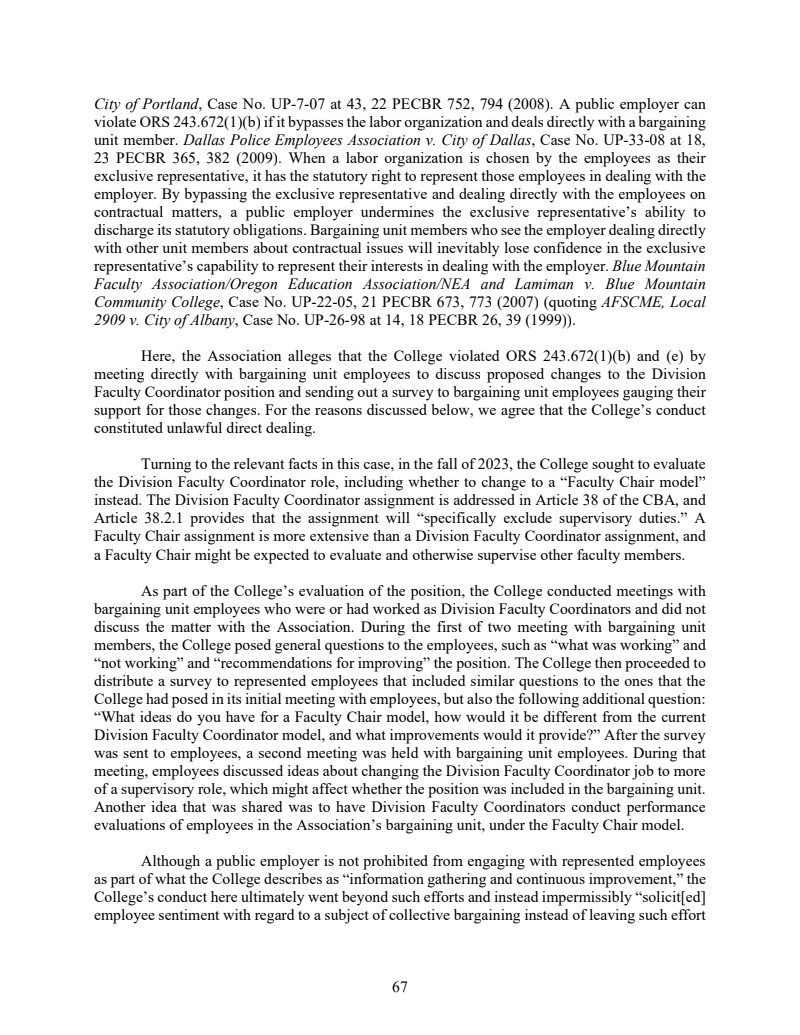 City of Portland, Case No. UP-7-07 at 43, 22 PECBR 752, 794 (2008). A public employer can violate ORS 243.672(1)(b) if it bypasses the labor organization and deals directly with a bargaining unit member. Dallas Police Employees Association v. City of Dallas, Case No. UP-33-08 at 18, 23 PECBR 365, 382 (2009). When a labor organization is chosen by the employees as their exclusive representative, it has the statutory right to represent those employees in dealing with the employer. By bypassing the exclusive representative and dealing directly with the employees on contractual matters, a public employer undermines the exclusive representative's ability to discharge its statutory obligations. Bargaining unit members who see the employer dealing directly with other unit members about contractual issues will inevitably lose confidence in the exclusive representative's capability to represent their interests in dealing with the employer. Blue Mountain Faculty Association/Oregon Education Association/NEA and Lamiman v. Blue Mountain Community College, Case No. UP-22-05, 21 PECBR 673, 773 (2007) (quoting AFSCME, Local 2909 v. City of Albany, Case No. UP-26-98 at 14, 18 PECBR 26, 39 (1999)).

Here, the Association alleges that the College violated ORS 243.672(1)(b) and (e) by meeting directly with bargaining unit employees to discuss proposed changes to the Division Faculty Coordinator position and sending out a survey to bargaining unit employees gauging their support for those changes. For the reasons discussed below, we agree that the College's conduct constituted unlawful direct dealing.

Turning to the relevant facts in this case, in the fall of 2023, the College sought to evaluate the Division Faculty Coordinator role, including whether to change to a "Faculty Chair model" instead. The Division Faculty Coordinator assignment is addressed in Article 38 of the CBA, and Article 38.2.1 provides that the assignment will "specifically exclude supervisory duties." A Faculty Chair assignment is more extensive than a Division Faculty Coordinator assignment, and a Faculty Chair might be expected to evaluate and otherwise supervise other faculty members.

As part of the College's evaluation of the position, the College conducted meetings with bargaining unit employees who were or had worked as Division Faculty Coordinators and did not discuss the matter with the Association. During the first of two meeting with bargaining unit members, the College posed general questions to the employees, such as "what was working" and "not working" and "recommendations for improving" the position. The College then proceeded to distribute a survey to represented employees that included similar questions to the ones that the College had posed in its initial meeting with employees, but also the following additional question: "What ideas do you have for a Faculty Chair model, how would it be different from the current Division Faculty Coordinator model, and what improvements would it provide?" After the survey was sent to employees, a second meeting was held with bargaining unit employees. During that meeting, employees discussed ideas about changing the Division Faculty Coordinator job to more of a supervisory role, which might affect whether the position was included in the bargaining unit. Another idea that was shared was to have Division Faculty Coordinators conduct performance evaluations of employees in the Association's bargaining unit, under the Faculty Chair model.

Although a public employer is not prohibited from engaging with represented employees as part of what the College describes as "information gathering and continuous improvement," the College's conduct here ultimately went beyond such efforts and instead impermissibly "solicit[ed] employee sentiment with regard to a subject of collective bargaining instead of leaving such effort

67